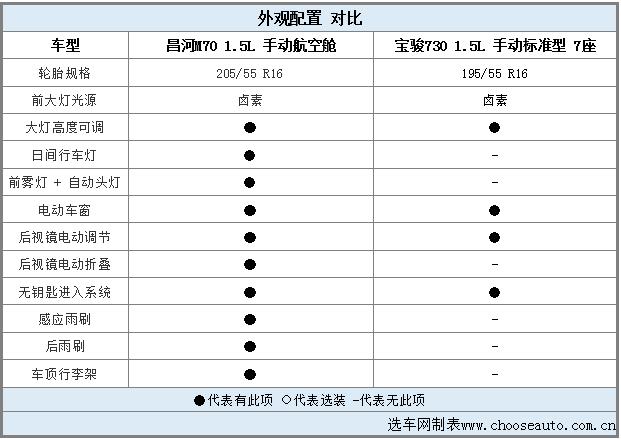 外观配置 对比

| 车型 | 昌河M70 1.5L 手动航空舱 | 宝骏730 1.5L 手动标准型 7座 |
|---|---|---|
| 轮胎规格 | 205/55 R16 | 195/55 R16 |
| 前大灯光源 | 卤素 | 卤素 |
| 大灯高度可调 | ● | ● |
| 日间行车灯 | ● | - |
| 前雾灯 + 自动头灯 | ● | - |
| 电动车窗 | ● | ● |
| 后视镜电动调节 | ● | ● |
| 后视镜电动折叠 | ● | - |
| 无钥匙进入系统 | ● | ● |
| 感应雨刷 | ● | - |
| 后雨刷 | ● | - |
| 车顶行李架 | ● | - |

●代表有此项 ○代表选装 -代表无此项

选车网制表www.chooseauto.com.cn